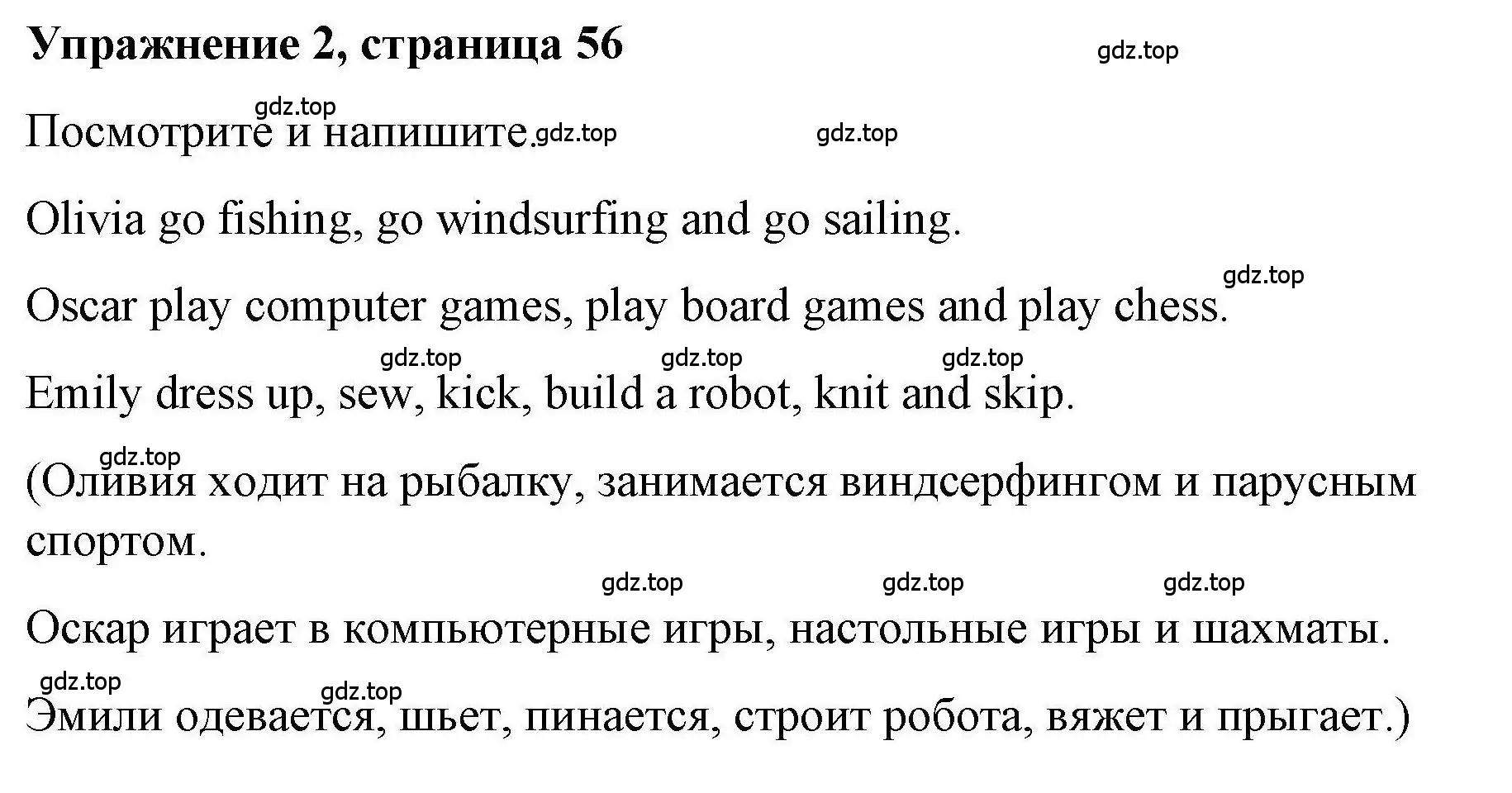 Упражнение 2, страница 56

gdz.top

gdz.top

Посмотрите и напишите. gdz.top gdz.top

Olivia go fishing, go windsurfing and go sailing.

gdz.top

Oscar play computer games, play board games and play chess.

gdz.top gdz.top gdz.top

Emily dress up, sew, kick, build a robot, knit and skip.

gdz.top

(Оливия ходит на рыбалку, занимается виндсерфингом и парусным спортом.

gdz.top gdz.top gdz.top

Оскар играет в компьютерные игры, настольные игры и шахматы.

gdz.top gdz.top

Эмили одевается, шьет, пинается, строит робота, вяжет и прыгает.)